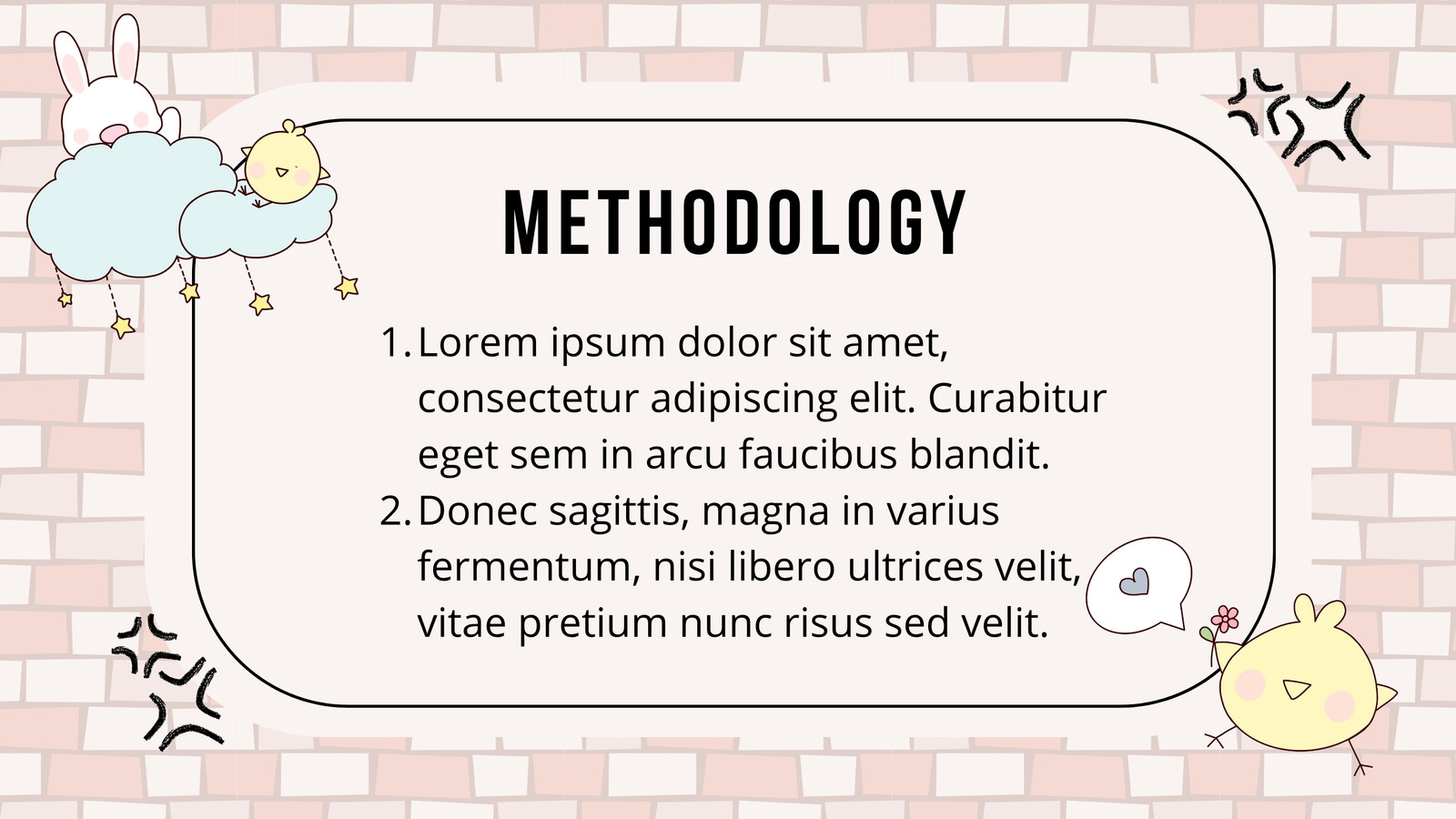 METHODOLOGY

1. Lorem ipsum dolor sit amet, consectetur adipiscing elit. Curabitur eget sem in arcu faucibus blandit.
2. Donec sagittis, magna in varius fermentum, nisi libero ultrices velit, vitae pretium nunc risus sed velit.